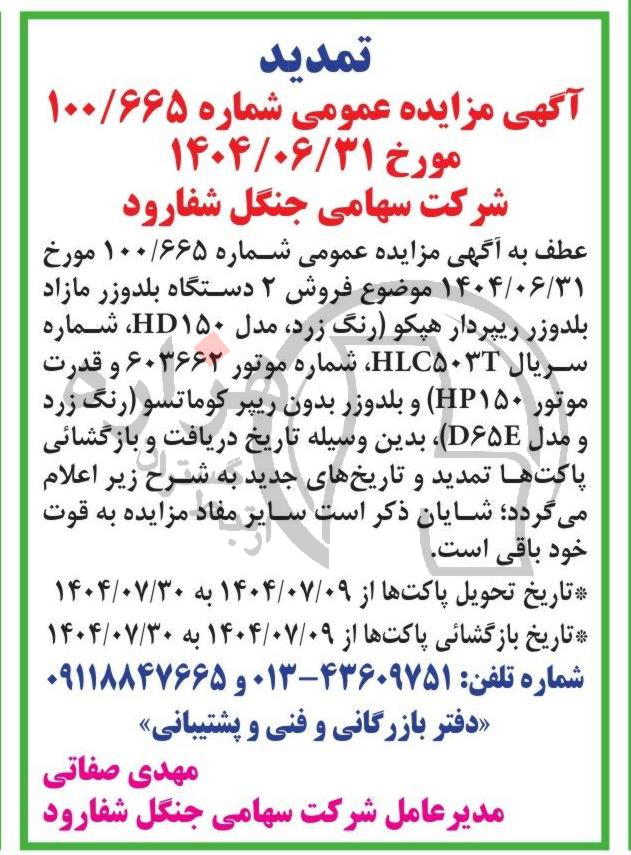 تمدید
آگهی مزایده عمومی شماره ۱۰۰/۶۶۵
مورخ ۱۴۰۴/۰۶/۳۱
شرکت سهامی جنگل شفارود

عطف به آگهی مزایده عمومی شماره ۱۰۰/۶۶۵ مورخ ۱۴۰۴/۰۶/۳۱ موضوع فروش ۲ دستگاه بلدوزر مازاد بلدوزر ریپردار هپکو (رنگ زرد، مدل HD۱۵۰، شماره سریال HLC۵۰۳T، شماره موتور ۶۰۳۶۶۲ و قدرت موتور HP۱۵۰) و بلدوزر بدون ریپر کوماتسو (رنگ زرد و مدل D۶۵E)، بدین وسیله تاریخ دریافت و بازگشائی پاکت‌ها تمدید و تاریخ‌های جدید به شرح زیر اعلام می‌گردد؛ شایان ذکر است سایر مفاد مزایده به قوت خود باقی است.

*تاریخ تحویل پاکت‌ها از ۱۴۰۴/۰۷/۰۹ به ۱۴۰۴/۰۷/۳۰
*تاریخ بازگشائی پاکت‌ها از ۱۴۰۴/۰۷/۰۹ به ۱۴۰۴/۰۷/۳۰
شماره تلفن: ۴۳۶۰۹۷۵۱-۰۱۳ و ۰۹۱۱۸۸۴۷۶۶۵
«دفتر بازرگانی و فنی و پشتیبانی»

مهدی صفاتی
مدیرعامل شرکت سهامی جنگل شفارود